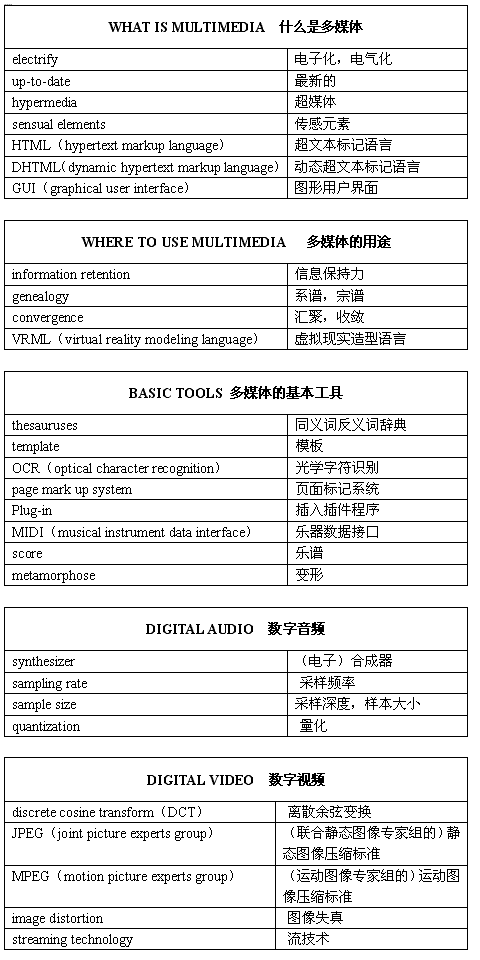 | WHAT IS MULTIMEDIA 什么是多媒体 | |
|---|---|
| electrify | 电子化，电气化 |
| up-to-date | 最新的 |
| hypermedia | 超媒体 |
| sensual elements | 传感元素 |
| HTML（hypertext markup language） | 超文本标记语言 |
| DHTML（dynamic hypertext markup language） | 动态超文本标记语言 |
| GUI（graphical user interface） | 图形用户界面 |

| WHERE TO USE MULTIMEDIA 多媒体的用途 | |
|---|---|
| information retention | 信息保持力 |
| genealogy | 系谱，宗谱 |
| convergence | 汇聚，收敛 |
| VRML（virtual reality modeling language） | 虚拟现实造型语言 |

| BASIC TOOLS 多媒体的基本工具 | |
|---|---|
| thesauruses | 同义词反义词辞典 |
| template | 模板 |
| OCR（optical character recognition） | 光学字符识别 |
| page mark up system | 页面标记系统 |
| Plug-in | 插入插件程序 |
| MIDI（musical instrument data interface） | 乐器数据接口 |
| score | 乐谱 |
| metamorphose | 变形 |

| DIGITAL AUDIO 数字音频 | |
|---|---|
| synthesizer | （电子）合成器 |
| sampling rate | 采样频率 |
| sample size | 采样深度，样本大小 |
| quantization | 量化 |

| DIGITAL VIDEO 数字视频 | |
|---|---|
| discrete cosine transform（DCT） | 离散余弦变换 |
| JPEG（joint picture experts group） | （联合静态图像专家组的）静态图像压缩标准 |
| MPEG（motion picture experts group） | （运动图像专家组的）运动图像压缩标准 |
| image distortion | 图像失真 |
| streaming technology | 流技术 |